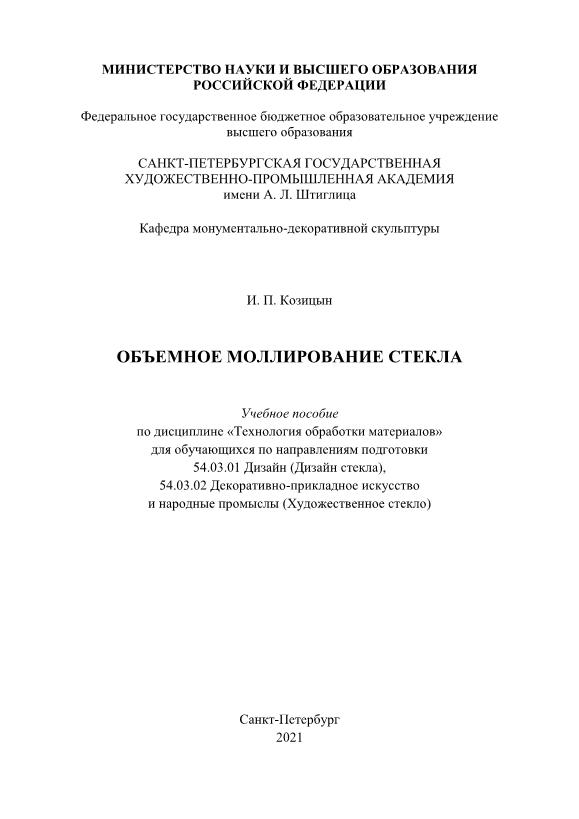 МИНИСТЕРСТВО НАУКИ И ВЫСШЕГО ОБРАЗОВАНИЯ РОССИЙСКОЙ ФЕДЕРАЦИИ

Федеральное государственное бюджетное образовательное учреждение высшего образования

САНКТ-ПЕТЕРБУРГСКАЯ ГОСУДАРСТВЕННАЯ ХУДОЖЕСТВЕННО-ПРОМЫШЛЕННАЯ АКАДЕМИЯ имени А. Л. Штиглица

Кафедра монументально-декоративной скульптуры

И. П. Козицын

ОБЪЕМНОЕ МОЛЛИРОВАНИЕ СТЕКЛА

Учебное пособие
по дисциплине «Технология обработки материалов»
для обучающихся по направлениям подготовки
54.03.01 Дизайн (Дизайн стекла),
54.03.02 Декоративно-прикладное искусство
и народные промыслы (Художественное стекло)

Санкт-Петербург
2021